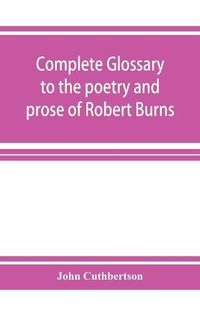 Complete Glossary to the poetry and prose of Robert Burns

John Cuthbertson